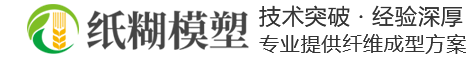 纸糊模塑
技术突破 · 经验深厚
专业提供纤维成型方案